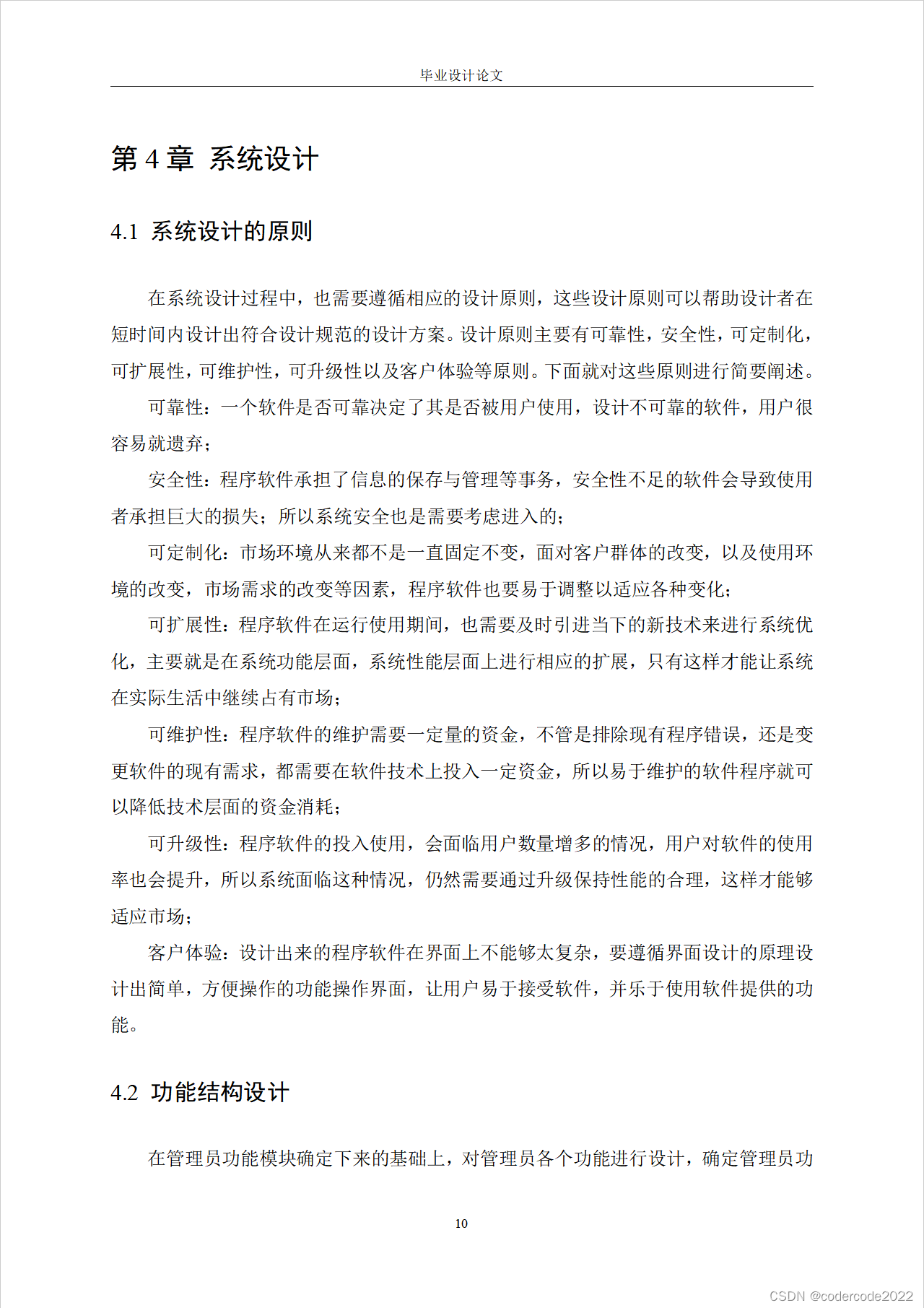 毕业设计论文

第4章 系统设计

4.1 系统设计的原则

在系统设计过程中，也需要遵循相应的设计原则，这些设计原则可以帮助设计者在短时间内设计出符合设计规范的设计方案。设计原则主要有可靠性，安全性，可定制化，可扩展性，可维护性，可升级性以及客户体验等原则。下面就对这些原则进行简要阐述。

可靠性：一个软件是否可靠决定了其是否被用户使用，设计不可靠的软件，用户很容易就遗弃；

安全性：程序软件承担了信息的保存与管理等事务，安全性不足的软件会导致使用者承担巨大的损失；所以系统安全也是需要考虑进入的；

可定制化：市场环境从来都不是一直固定不变，面对客户群体的改变，以及使用环境的改变，市场需求的改变等因素，程序软件也要易于调整以适应各种变化；

可扩展性：程序软件在运行使用期间，也需要及时引进当下的新技术来进行系统优化，主要就是在系统功能层面，系统性能层面上进行相应的扩展，只有这样才能让系统在实际生活中继续占有市场；

可维护性：程序软件的维护需要一定量的资金，不管是排除现有程序错误，还是变更软件的现有需求，都需要在软件技术上投入一定资金，所以易于维护的软件程序就可以降低技术层面的资金消耗；

可升级性：程序软件的投入使用，会面临用户数量增多的情况，用户对软件的使用率也会提升，所以系统面临这种情况，仍然需要通过升级保持性能的合理，这样才能够适应市场；

客户体验：设计出来的程序软件在界面上不能够太复杂，要遵循界面设计的原理设计出简单，方便操作的功能操作界面，让用户易于接受软件，并乐于使用软件提供的功能。

4.2 功能结构设计

在管理员功能模块确定下来的基础上，对管理员各个功能进行设计，确定管理员功

10

CSDN @codercode2022